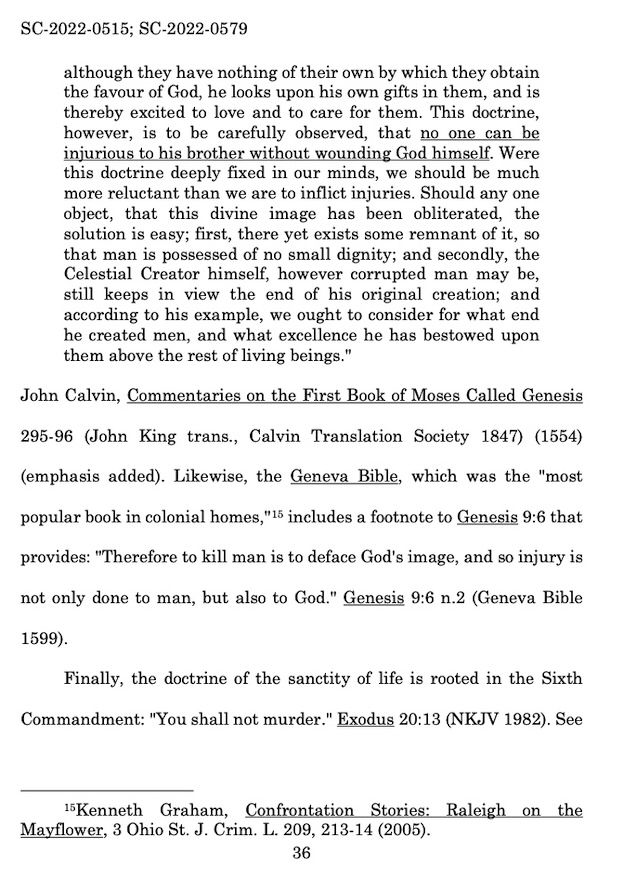 SC-2022-0515; SC-2022-0579

although they have nothing of their own by which they obtain the favour of God, he looks upon his own gifts in them, and is thereby excited to love and to care for them. This doctrine, however, is to be carefully observed, that no one can be injurious to his brother without wounding God himself. Were this doctrine deeply fixed in our minds, we should be much more reluctant than we are to inflict injuries. Should any one object, that this divine image has been obliterated, the solution is easy; first, there yet exists some remnant of it, so that man is possessed of no small dignity; and secondly, the Celestial Creator himself, however corrupted man may be, still keeps in view the end of his original creation; and according to his example, we ought to consider for what end he created men, and what excellence he has bestowed upon them above the rest of living beings."

John Calvin, Commentaries on the First Book of Moses Called Genesis 295-96 (John King trans., Calvin Translation Society 1847) (1554) (emphasis added). Likewise, the Geneva Bible, which was the "most popular book in colonial homes,"$^{15}$ includes a footnote to Genesis 9:6 that provides: "Therefore to kill man is to deface God's image, and so injury is not only done to man, but also to God." Genesis 9:6 n.2 (Geneva Bible 1599).

Finally, the doctrine of the sanctity of life is rooted in the Sixth Commandment: "You shall not murder." Exodus 20:13 (NKJV 1982). See

$^{15}$Kenneth Graham, Confrontation Stories: Raleigh on the Mayflower, 3 Ohio St. J. Crim. L. 209, 213-14 (2005).

36